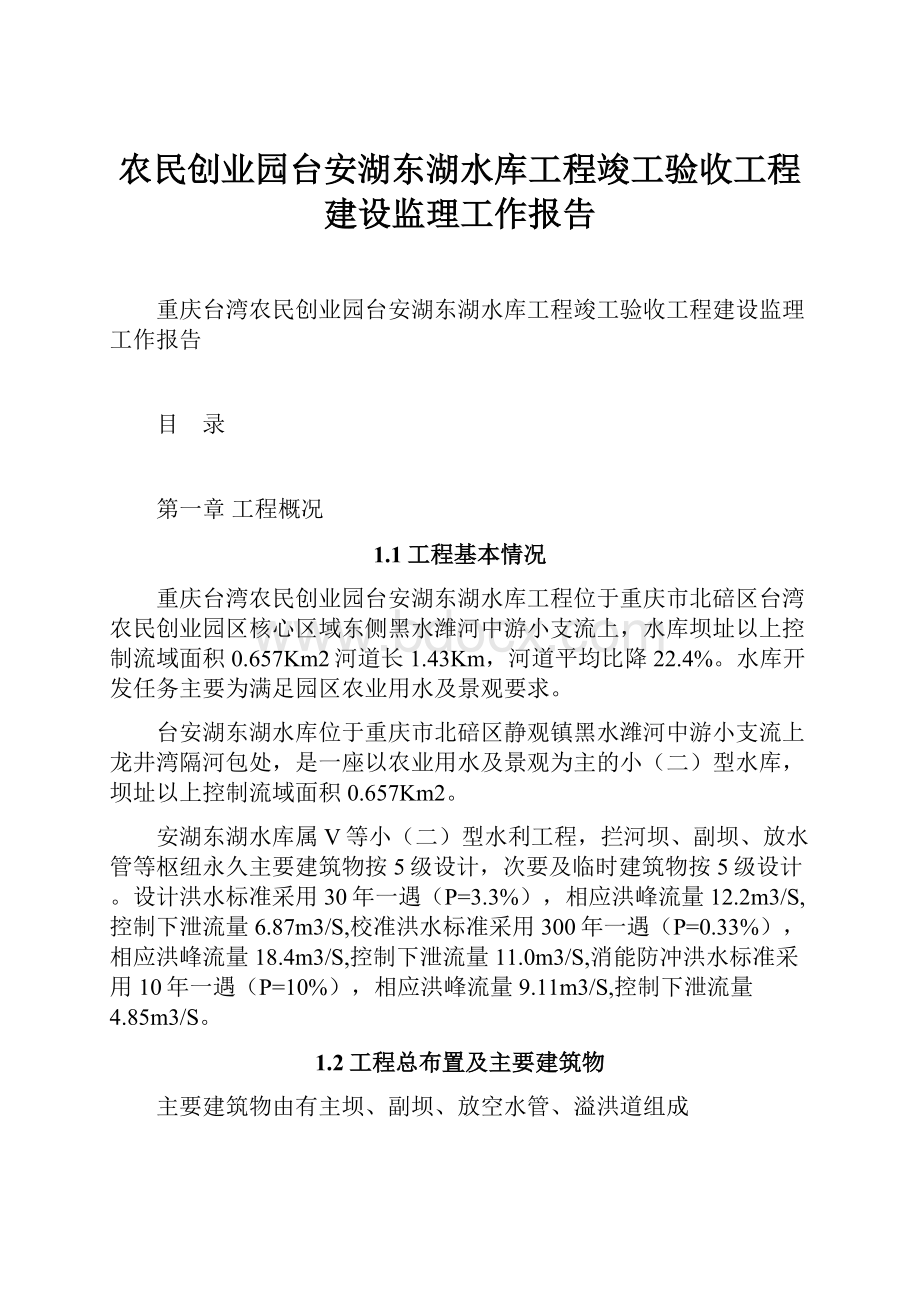 农民创业园台安湖东湖水库工程竣工验收工程建设监理工作报告

重庆台湾农民创业园台安湖东湖水库工程竣工验收工程建设监理工作报告

目　录

第一章 工程概况

1.1 工程基本情况

重庆台湾农民创业园台安湖东湖水库工程位于重庆市北碚区台湾农民创业园区核心区域东侧黑水滩河中游小支流上，水库坝址以上控制流域面积 0.657Km2 河道长 1.43Km，河道平均比降 22.4%。水库开发任务主要为满足园区农业用水及景观要求。

台安湖东湖水库位于重庆市北碚区静观镇黑水滩河中游小支流上龙井湾隔河包处，是一座以农业用水及景观为主的小（二）型水库，坝址以上控制流域面积 0.657Km2。

安湖东湖水库属 V 等小（二）型水利工程，拦河坝、副坝、放水管等枢纽永久主要建筑物按 5 级设计，次要及临时建筑物按 5 级设计。设计洪水标准采用 30 年一遇（P=3.3%），相应洪峰流量 12.2m3/S,控制下泄流量 6.87m3/S,校准洪水标准采用 300 年一遇（P=0.33%），相应洪峰流量 18.4m3/S,控制下泄流量 11.0m3/S,消能防冲洪水标准采用 10 年一遇（P=10%），相应洪峰流量 9.11m3/S,控制下泄流量 4.85m3/S。

1.2 工程总布置及主要建筑物

主要建筑物由有主坝、副坝、放空水管、溢洪道组成